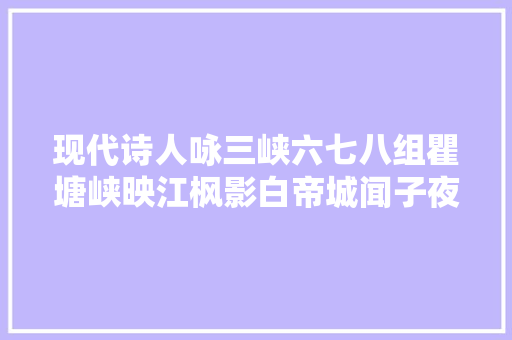 现代诗人咏三峡六七八组瞿塘峡映江枫影白帝城闻子夜